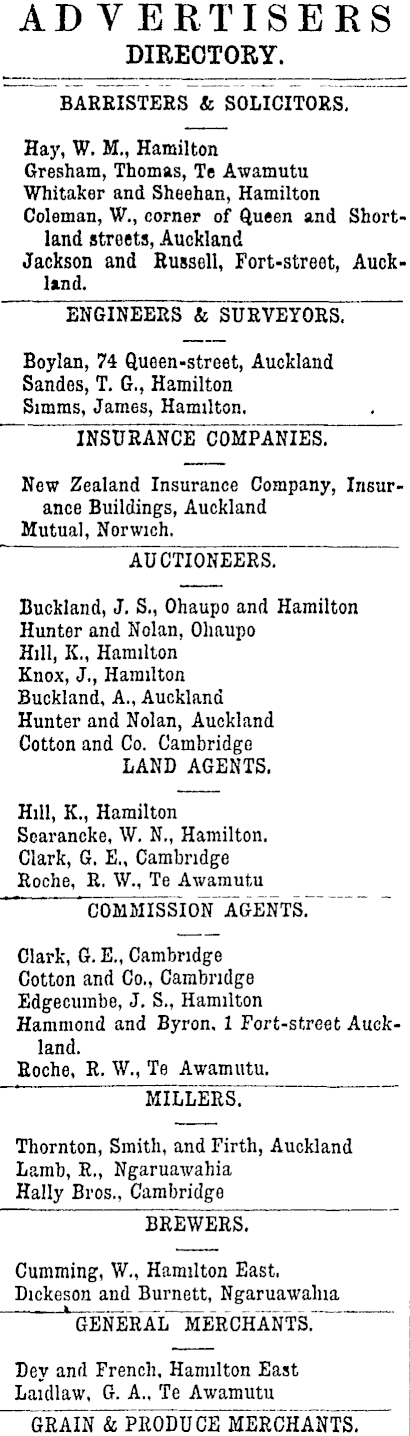 ADVERTISERS DIRECTORY.

BARRISTERS & SOLICITORS.

Hay, W. M., Hamilton
Gresham, Thomas, Te Awamutu
Whitaker and Sheehan, Hamilton
Coleman, W., corner of Queen and Shortland streets, Auckland
Jackson and Russell, Fort-street, Auckland.

ENGINEERS & SURVEYORS.

Boylan, 74 Queen-street, Auckland
Sandes, T. G., Hamilton
Simms, James, Hamilton.

INSURANCE COMPANIES.

New Zealand Insurance Company, Insurance Buildings, Auckland
Mutual, Norwich.

AUCTIONEERS.

Buckland, J. S., Ohaupo and Hamilton
Hunter and Nolan, Ohaupo
Hill, K., Hamilton
Knox, J., Hamilton
Buckland, A., Auckland
Hunter and Nolan, Auckland
Cotton and Co. Cambridge

LAND AGENTS.

Hill, K., Hamilton
Searancke, W. N., Hamilton.
Clark, G. E., Cambridge
Roche, R. W., Te Awamutu

COMMISSION AGENTS.

Clark, G. E., Cambridge
Cotton and Co., Cambridge
Edgecumbe, J. S., Hamilton
Hammond and Byron, 1 Fort-street Auckland.
Roche, R. W., Te Awamutu.

MILLERS.

Thornton, Smith, and Firth, Auckland
Lamb, R., Ngaruawahia
Hally Bros., Cambridge

BREWERS.

Cumming, W., Hamilton East.
Dickeson and Burnett, Ngaruawahia

GENERAL MERCHANTS.

Dey and French, Hamilton East
Laidlaw, G. A., Te Awamutu

GRAIN & PRODUCE MERCHANTS.